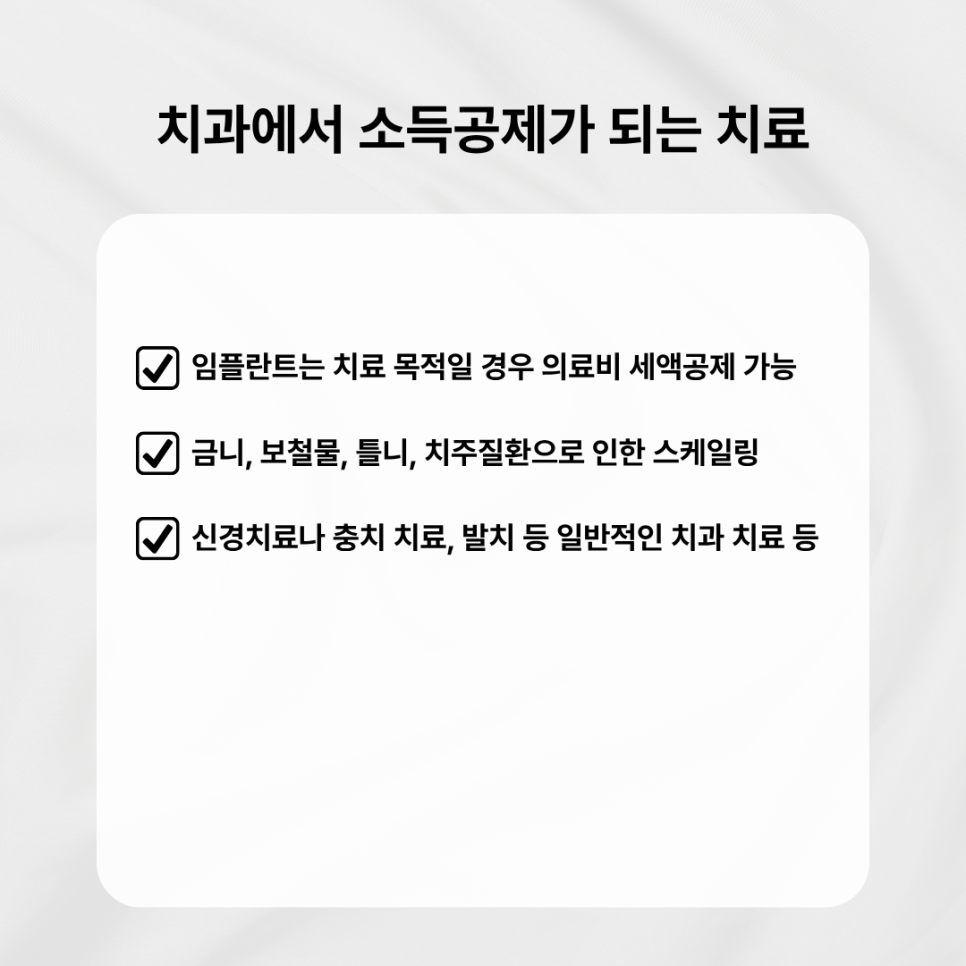 치과에서 소득공제가 되는 치료

☑ 임플란트는 치료 목적일 경우 의료비 세액공제 가능

☑ 금니, 보철물, 틀니, 치주질환으로 인한 스케일링

☑ 신경치료나 충치 치료, 발치 등 일반적인 치과 치료 등